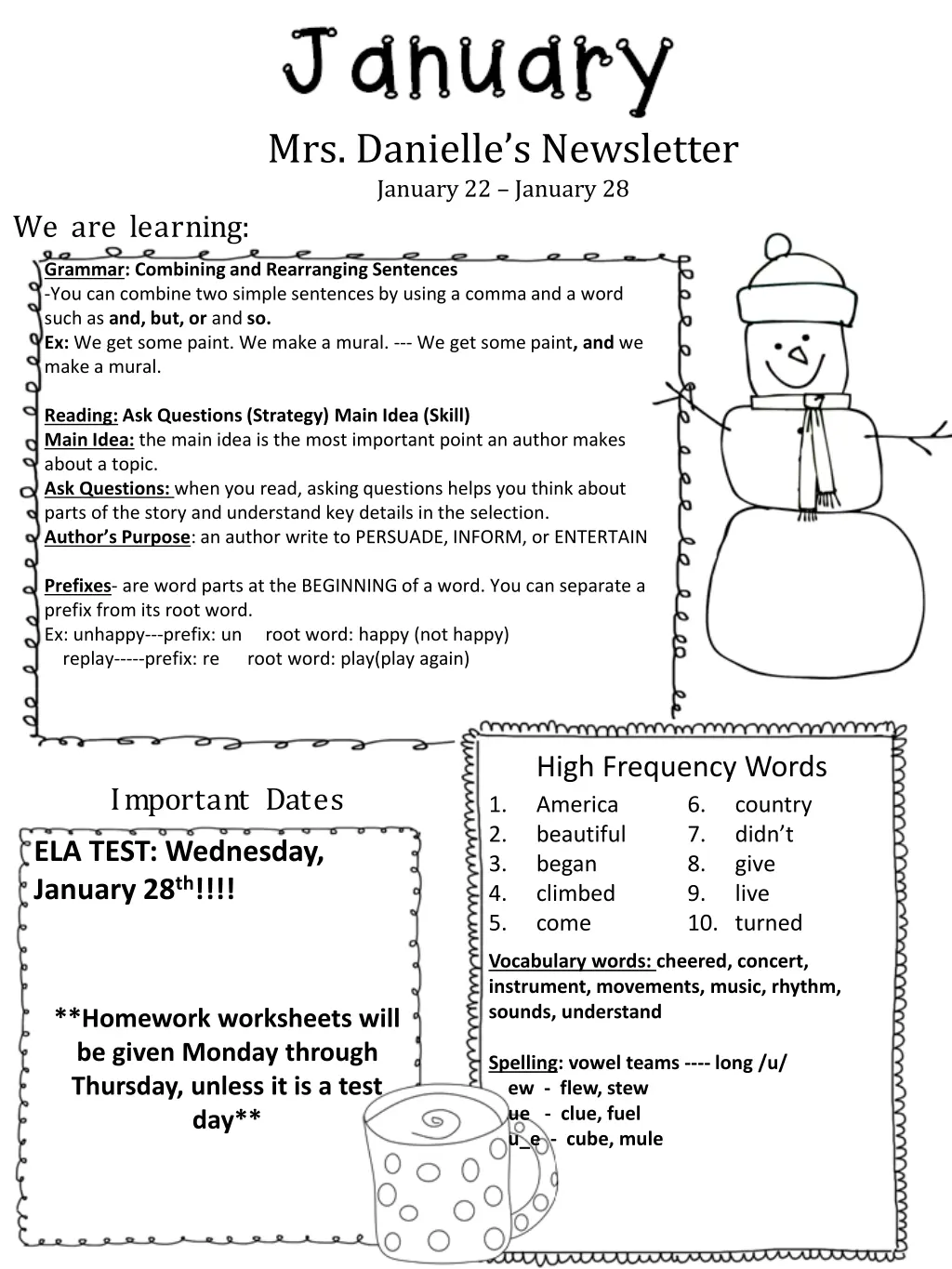 January

Mrs. Danielle's Newsletter
January 22 – January 28

We are learning:

Grammar: Combining and Rearranging Sentences
-You can combine two simple sentences by using a comma and a word such as and, but, or and so.
Ex: We get some paint. We make a mural. --- We get some paint, and we make a mural.

Reading: Ask Questions (Strategy) Main Idea (Skill)
Main Idea: the main idea is the most important point an author makes about a topic.
Ask Questions: when you read, asking questions helps you think about parts of the story and understand key details in the selection.
Author's Purpose: an author write to PERSUADE, INFORM, or ENTERTAIN

Prefixes- are word parts at the BEGINNING of a word. You can separate a prefix from its root word.
Ex: unhappy---prefix: un root word: happy (not happy)
replay-----prefix: re root word: play(play again)

Important Dates

ELA TEST: Wednesday, January 28th!!!!

**Homework worksheets will be given Monday through Thursday, unless it is a test day**

High Frequency Words
1. America
2. beautiful
3. began
4. climbed
5. come
6. country
7. didn't
8. give
9. live
10. turned

Vocabulary words: cheered, concert, instrument, movements, music, rhythm, sounds, understand

Spelling: vowel teams ---- long /u/
ew - flew, stew
ue - clue, fuel
u_e - cube, mule